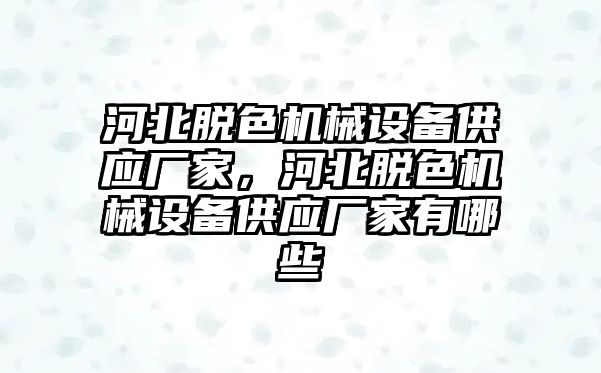 河北脱色机械设备供应厂家，河北脱色机械设备供应厂家有哪些